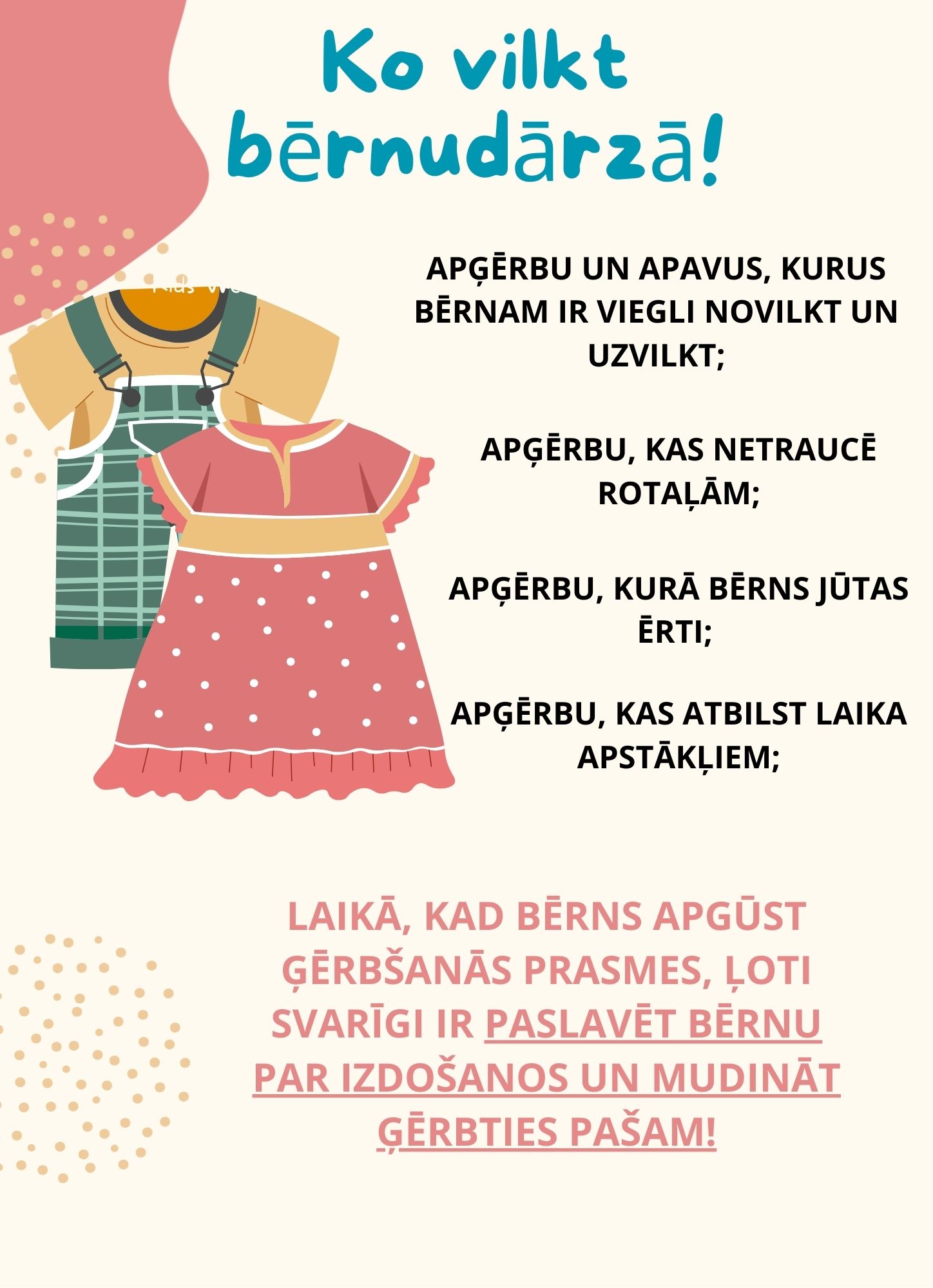 Ko vilkt bērnudārzā!

APĢĒRBU UN APAVUS, KURUS BĒRNAM IR VIEGLI NOVILKT UN UZVILKT;

APĢĒRBU, KAS NETRAUCĒ ROTAĻĀM;

APĢĒRBU, KURĀ BĒRNS JŪTAS ĒRTI;

APĢĒRBU, KAS ATBILST LAIKA APSTĀKĻIEM;

LAIKĀ, KAD BĒRNS APGŪST ĢĒRBŠANĀS PRASMES, ĻOTI SVARĪGI IR PASLAVĒT BĒRNU PAR IZDOŠANOS UN MUDINĀT ĢĒRBTIES PAŠAM!